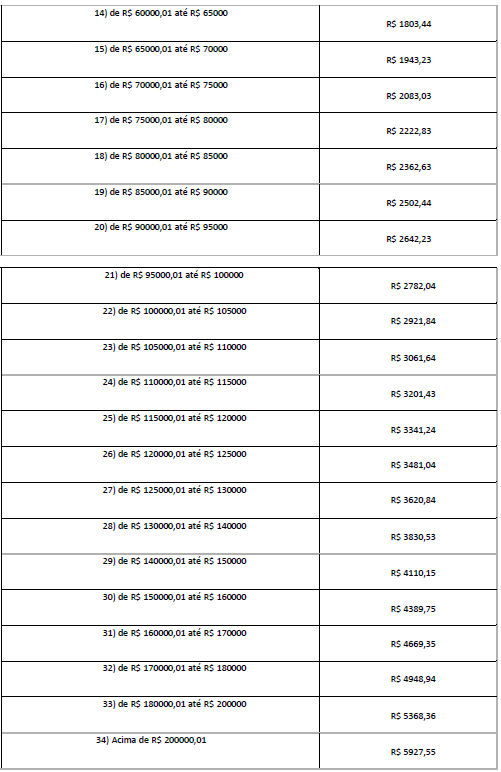 | | |
|---|---|
| 14) de R$ 60000,01 até R$ 65000 | R$ 1803,44 |
| 15) de R$ 65000,01 até R$ 70000 | R$ 1943,23 |
| 16) de R$ 70000,01 até R$ 75000 | R$ 2083,03 |
| 17) de R$ 75000,01 até R$ 80000 | R$ 2222,83 |
| 18) de R$ 80000,01 até R$ 85000 | R$ 2362,63 |
| 19) de R$ 85000,01 até R$ 90000 | R$ 2502,44 |
| 20) de R$ 90000,01 até R$ 95000 | R$ 2642,23 |

| | |
|---|---|
| 21) de R$ 95000,01 até R$ 100000 | R$ 2782,04 |
| 22) de R$ 100000,01 até R$ 105000 | R$ 2921,84 |
| 23) de R$ 105000,01 até R$ 110000 | R$ 3061,64 |
| 24) de R$ 110000,01 até R$ 115000 | R$ 3201,43 |
| 25) de R$ 115000,01 até R$ 120000 | R$ 3341,24 |
| 26) de R$ 120000,01 até R$ 125000 | R$ 3481,04 |
| 27) de R$ 125000,01 até R$ 130000 | R$ 3620,84 |
| 28) de R$ 130000,01 até R$ 140000 | R$ 3830,53 |
| 29) de R$ 140000,01 até R$ 150000 | R$ 4110,15 |
| 30) de R$ 150000,01 até R$ 160000 | R$ 4389,75 |
| 31) de R$ 160000,01 até R$ 170000 | R$ 4669,35 |
| 32) de R$ 170000,01 até R$ 180000 | R$ 4948,94 |
| 33) de R$ 180000,01 até R$ 200000 | R$ 5368,36 |
| 34) Acima de R$ 200000,01 | R$ 5927,55 |